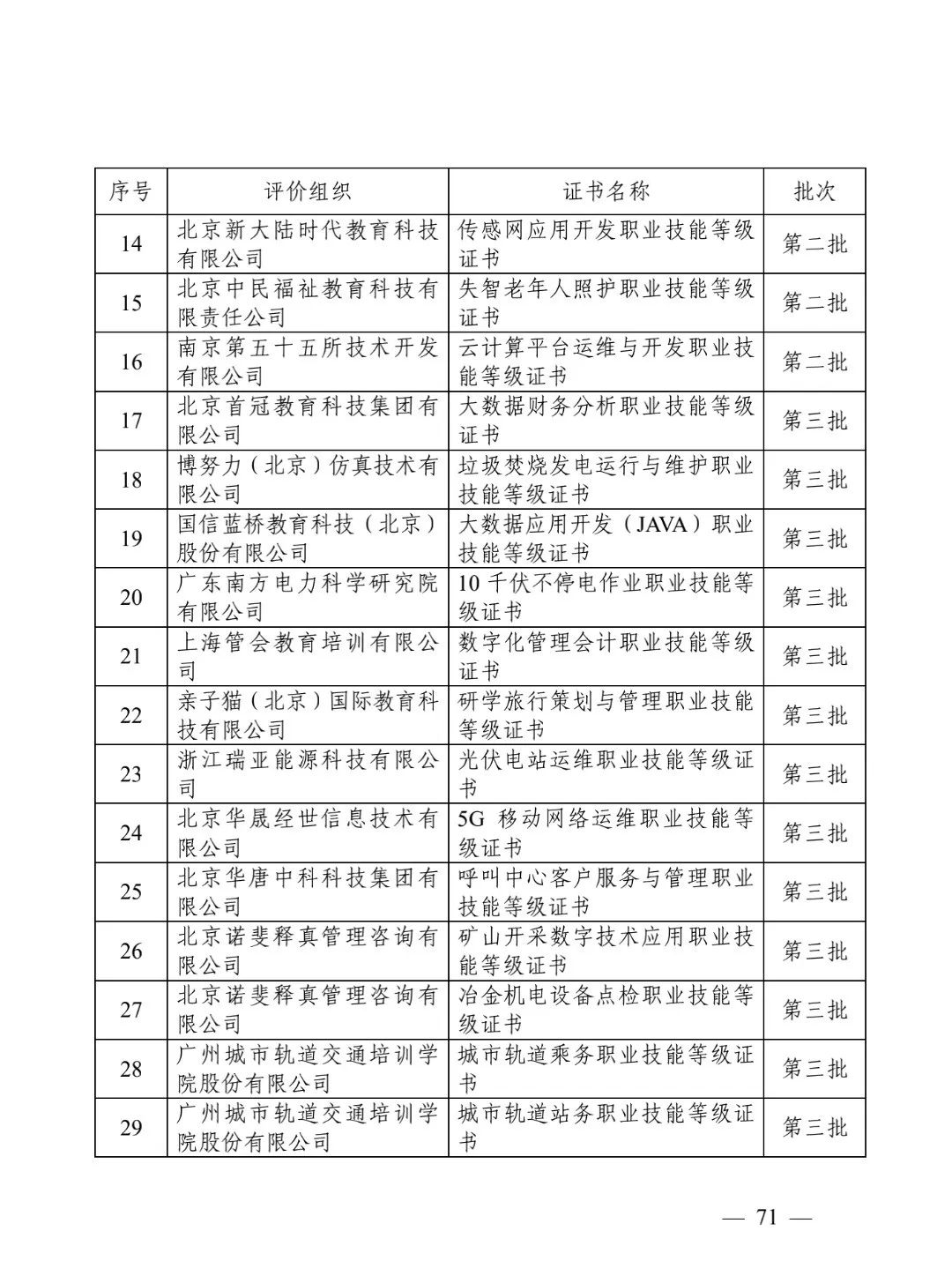 | 序号 | 评价组织 | 证书名称 | 批次 |
|---|---|---|---|
| 14 | 北京新大陆时代教育科技有限公司 | 传感网应用开发职业技能等级证书 | 第二批 |
| 15 | 北京中民福祉教育科技有限责任公司 | 失智老年人照护职业技能等级证书 | 第二批 |
| 16 | 南京第五十五所技术开发有限公司 | 云计算平台运维与开发职业技能等级证书 | 第二批 |
| 17 | 北京首冠教育科技集团有限公司 | 大数据财务分析职业技能等级证书 | 第三批 |
| 18 | 博努力（北京）仿真技术有限公司 | 垃圾焚烧发电运行与维护职业技能等级证书 | 第三批 |
| 19 | 国信蓝桥教育科技（北京）股份有限公司 | 大数据应用开发（JAVA）职业技能等级证书 | 第三批 |
| 20 | 广东南方电力科学研究院有限公司 | 10 千伏不停电作业职业技能等级证书 | 第三批 |
| 21 | 上海管会教育培训有限公司 | 数字化管理会计职业技能等级证书 | 第三批 |
| 22 | 亲子猫（北京）国际教育科技有限公司 | 研学旅行策划与管理职业技能等级证书 | 第三批 |
| 23 | 浙江瑞亚能源科技有限公司 | 光伏电站运维职业技能等级证书 | 第三批 |
| 24 | 北京华晟经世信息技术有限公司 | 5G 移动网络运维职业技能等级证书 | 第三批 |
| 25 | 北京华唐中科科技集团有限公司 | 呼叫中心客户服务与管理职业技能等级证书 | 第三批 |
| 26 | 北京诺斐释真管理咨询有限公司 | 矿山开采数字技术应用职业技能等级证书 | 第三批 |
| 27 | 北京诺斐释真管理咨询有限公司 | 冶金机电设备点检职业技能等级证书 | 第三批 |
| 28 | 广州城市轨道交通培训学院股份有限公司 | 城市轨道乘务职业技能等级证书 | 第三批 |
| 29 | 广州城市轨道交通培训学院股份有限公司 | 城市轨道站务职业技能等级证书 | 第三批 |

— 71 —